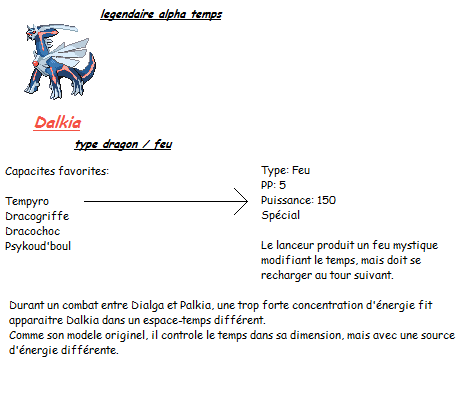 legendaire alpha temps

Dalkia

type dragon / feu

Capacites favorites:

Tempyro
Dracogriffe
Dracochoc
Psykoud'boul

Type: Feu
PP: 5
Puissance: 150
Spécial

Le lanceur produit un feu mystique modifiant le temps, mais doit se recharger au tour suivant.

Durant un combat entre Dialga et Palkia, une trop forte concentration d'énergie fit apparaitre Dalkia dans un espace-temps différent.
Comme son modele originel, il controle le temps dans sa dimension, mais avec une source d'énergie différente.